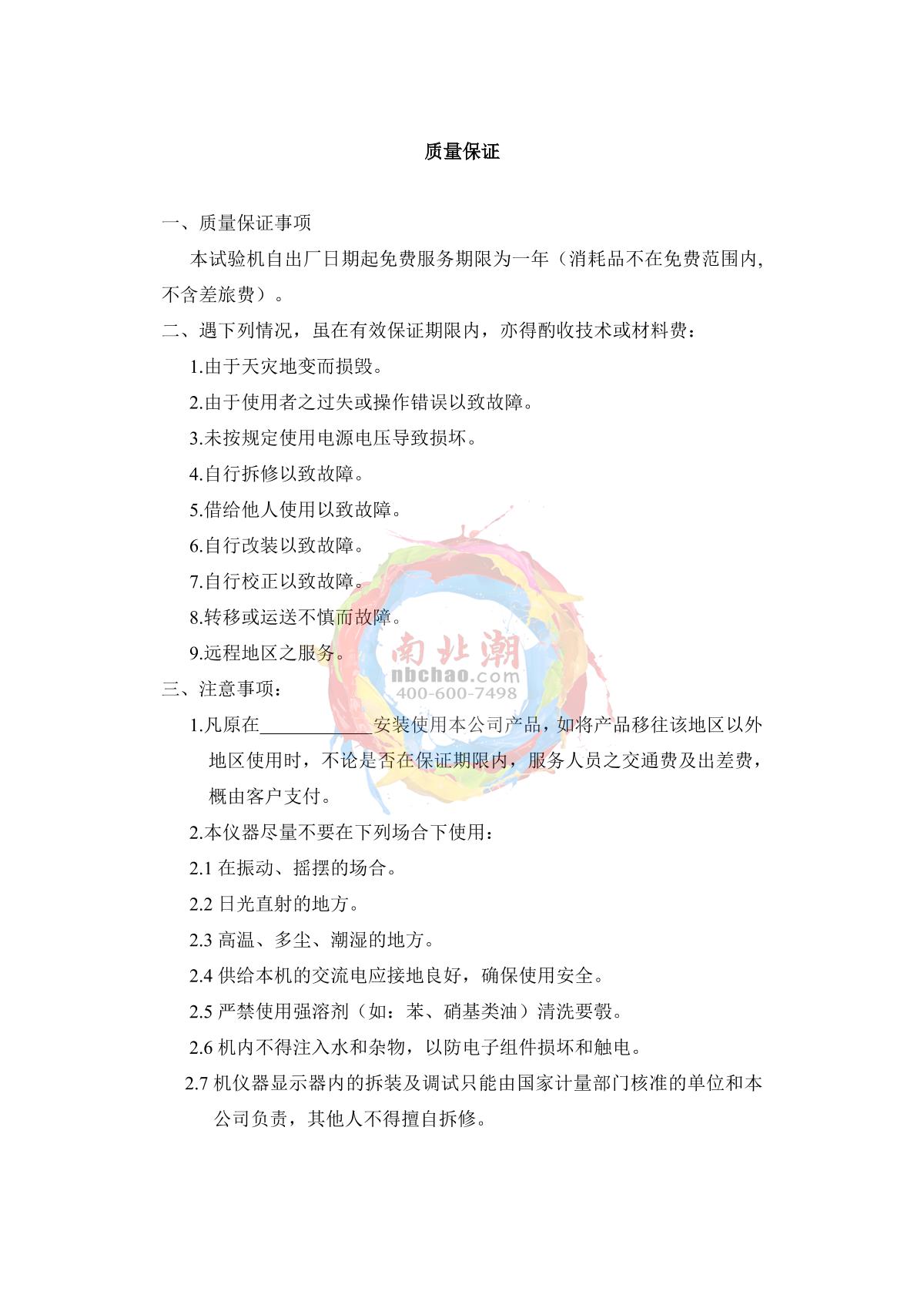 质量保证

一、质量保证事项

本试验机自出厂日期起免费服务期限为一年（消耗品不在免费范围内,不含差旅费）。

二、遇下列情况，虽在有效保证期限内，亦得酌收技术或材料费：

1.由于天灾地变而损毁。

2.由于使用者之过失或操作错误以致故障。

3.未按规定使用电源电压导致损坏。

4.自行拆修以致故障。

5.借给他人使用以致故障。

6.自行改装以致故障。

7.自行校正以致故障。

8.转移或运送不慎而故障。

9.远程地区之服务。

南北潮
nbchao.com
400-600-7498

三、注意事项：

1.凡原在____________安装使用本公司产品，如将产品移往该地区以外地区使用时，不论是否在保证期限内，服务人员之交通费及出差费，概由客户支付。

2.本仪器尽量不要在下列场合下使用：

2.1 在振动、摇摆的场合。

2.2 日光直射的地方。

2.3 高温、多尘、潮湿的地方。

2.4 供给本机的交流电应接地良好，确保使用安全。

2.5 严禁使用强溶剂（如：苯、硝基类油）清洗要毂。

2.6 机内不得注入水和杂物，以防电子组件损坏和触电。

2.7 机仪器显示器内的拆装及调试只能由国家计量部门核准的单位和本公司负责，其他人不得擅自拆修。